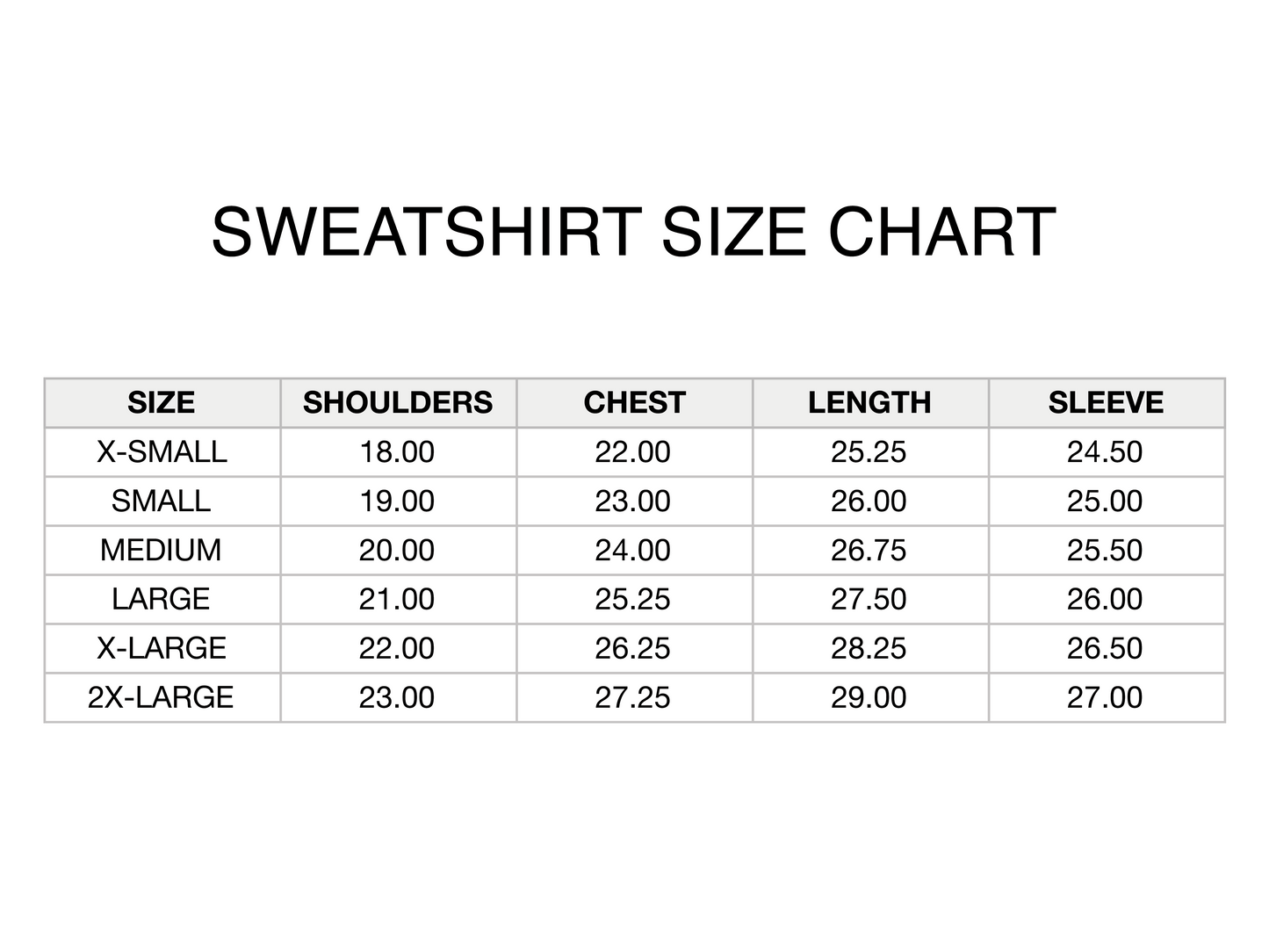 SWEATSHIRT SIZE CHART

| SIZE | SHOULDERS | CHEST | LENGTH | SLEEVE |
|---|---|---|---|---|
| X-SMALL | 18.00 | 22.00 | 25.25 | 24.50 |
| SMALL | 19.00 | 23.00 | 26.00 | 25.00 |
| MEDIUM | 20.00 | 24.00 | 26.75 | 25.50 |
| LARGE | 21.00 | 25.25 | 27.50 | 26.00 |
| X-LARGE | 22.00 | 26.25 | 28.25 | 26.50 |
| 2X-LARGE | 23.00 | 27.25 | 29.00 | 27.00 |